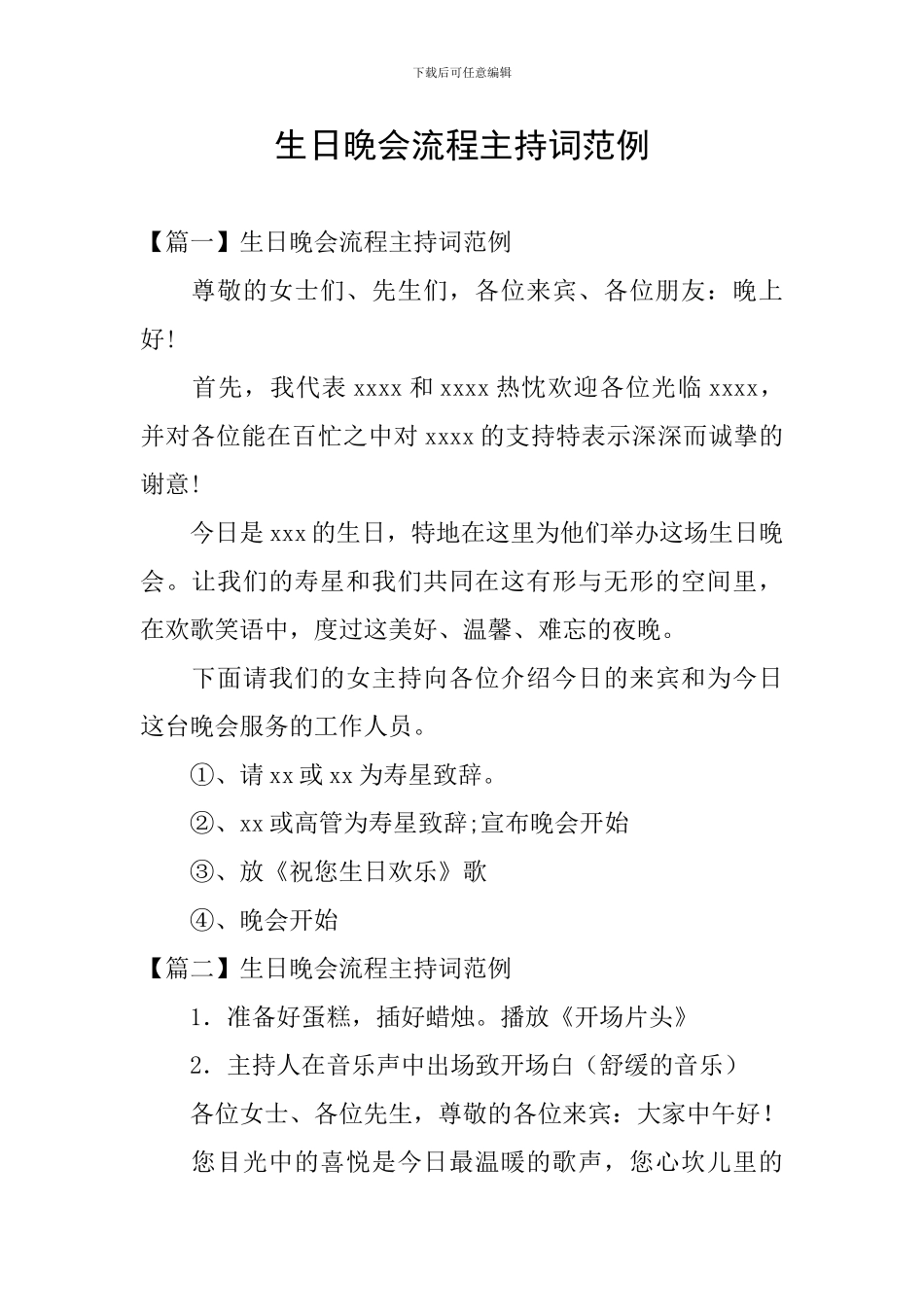 下载后可任意编辑

生日晚会流程主持词范例

【篇一】生日晚会流程主持词范例

尊敬的女士们、先生们，各位来宾、各位朋友：晚上好！

首先，我代表 xxxx 和 xxxx 热忱欢迎各位光临 xxxx，并对各位能在百忙之中对 xxxx 的支持特表示深深而诚挚的谢意！

今日是 xxx 的生日，特地在这里为他们举办这场生日晚会。让我们的寿星和我们共同在这有形与无形的空间里，在欢歌笑语中，度过这美好、温馨、难忘的夜晚。

下面请我们的女主持向各位介绍今日的来宾和为今日这台晚会服务的工作人员。

①、请 xx 或 xx 为寿星致辞。

②、xx 或高管为寿星致辞;宣布晚会开始

③、放《祝您生日欢乐》歌

④、晚会开始

【篇二】生日晚会流程主持词范例

1．准备好蛋糕，插好蜡烛。播放《开场片头》

2．主持人在音乐声中出场致开场白（舒缓的音乐）

各位女士、各位先生，尊敬的各位来宾：大家中午好！

您目光中的喜悦是今日最温暖的歌声，您心坎儿里的